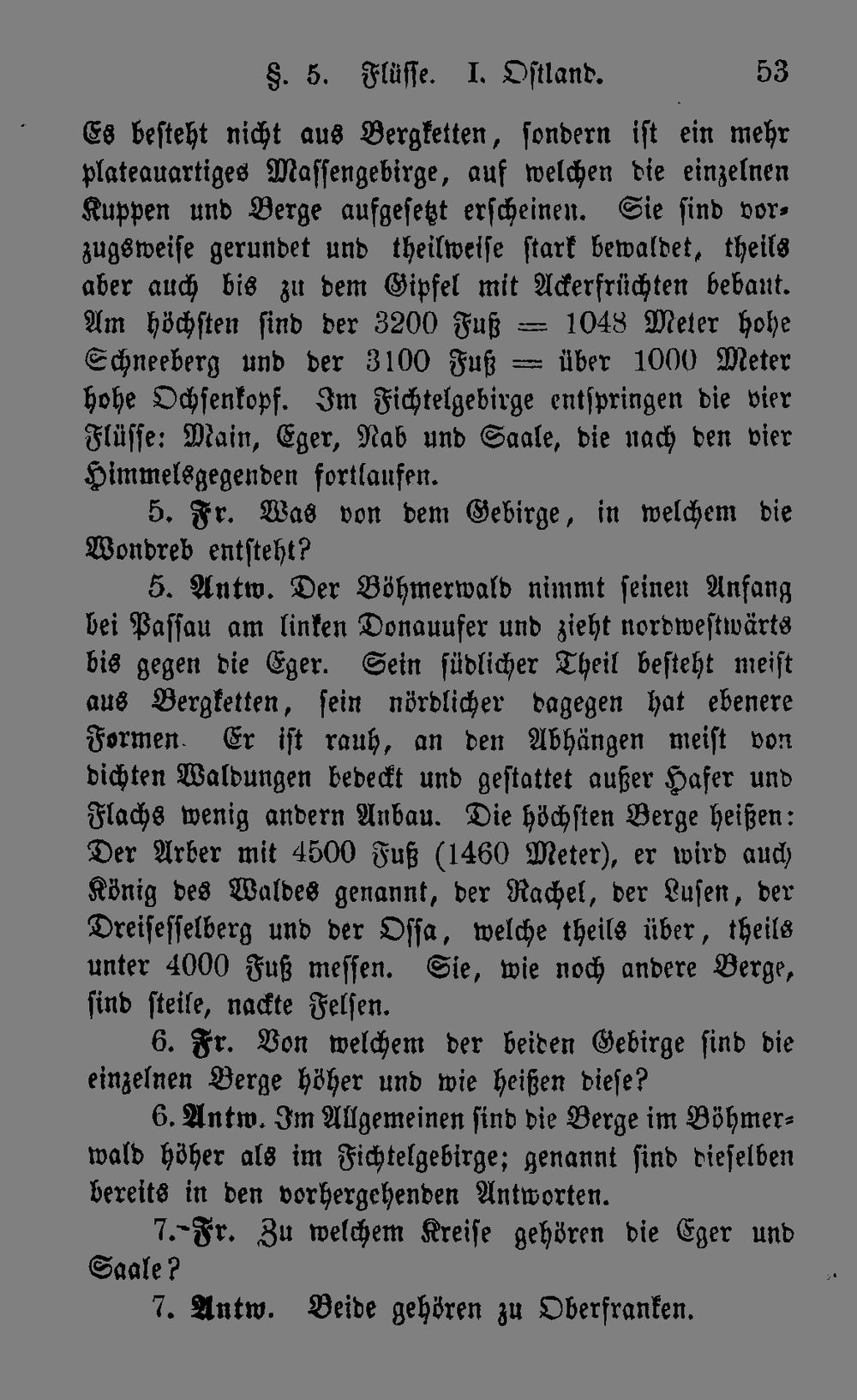 §. 5. Flüsse. I. Ostland. 53

Es besteht nicht aus Bergketten, sondern ist ein mehr plateauartiges Massengebirge, auf welchen die einzelnen Kuppen und Berge aufgesetzt erscheinen. Sie sind vorzugsweise gerundet und theilweise stark bewaldet, theils aber auch bis zu dem Gipfel mit Ackerfrüchten bebaut. Am höchsten sind der 3200 Fuß = 1048 Meter hohe Schneeberg und der 3100 Fuß = über 1000 Meter hohe Ochsenkopf. Im Fichtelgebirge entspringen die vier Flüsse: Main, Eger, Nab und Saale, die nach den vier Himmelsgegenden fortlaufen.

5. Fr. Was von dem Gebirge, in welchem die Wondreb entsteht?

5. Antw. Der Böhmerwald nimmt seinen Anfang bei Passau am linken Donauufer und zieht nordwestwärts bis gegen die Eger. Sein südlicher Theil besteht meist aus Bergketten, sein nördlicher dagegen hat ebenere Formen. Er ist rauh, an den Abhängen meist von dichten Waldungen bedeckt und gestattet außer Hafer und Flachs wenig andern Anbau. Die höchsten Berge heißen: Der Arber mit 4500 Fuß (1460 Meter), er wird auch König des Waldes genannt, der Rachel, der Lusen, der Dreisesselberg und der Ossa, welche theils über, theils unter 4000 Fuß messen. Sie, wie noch andere Berge, sind steile, nackte Felsen.

6. Fr. Von welchem der beiden Gebirge sind die einzelnen Berge höher und wie heißen diese?

6. Antw. Im Allgemeinen sind die Berge im Böhmerwald höher als im Fichtelgebirge; genannt sind dieselben bereits in den vorhergehenden Antworten.

7. Fr. Zu welchem Kreise gehören die Eger und Saale?

7. Antw. Beide gehören zu Oberfranken.